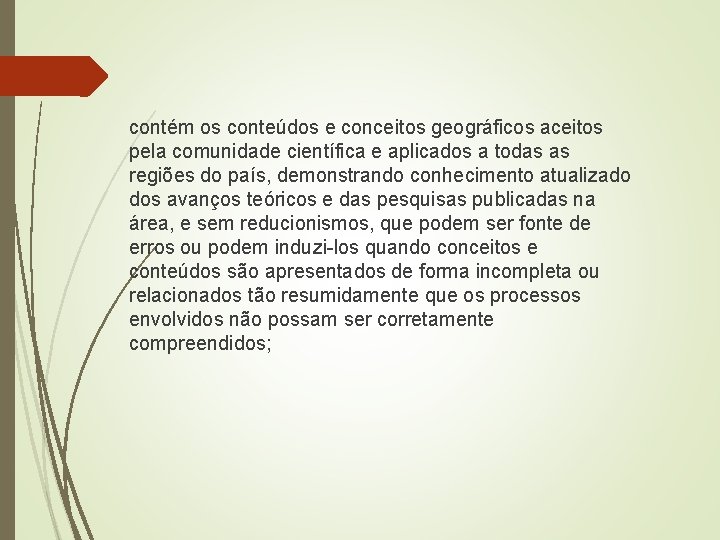 contém os conteúdos e conceitos geográficos aceitos pela comunidade científica e aplicados a todas as regiões do país, demonstrando conhecimento atualizado dos avanços teóricos e das pesquisas publicadas na área, e sem reducionismos, que podem ser fonte de erros ou podem induzi-los quando conceitos e conteúdos são apresentados de forma incompleta ou relacionados tão resumidamente que os processos envolvidos não possam ser corretamente compreendidos;